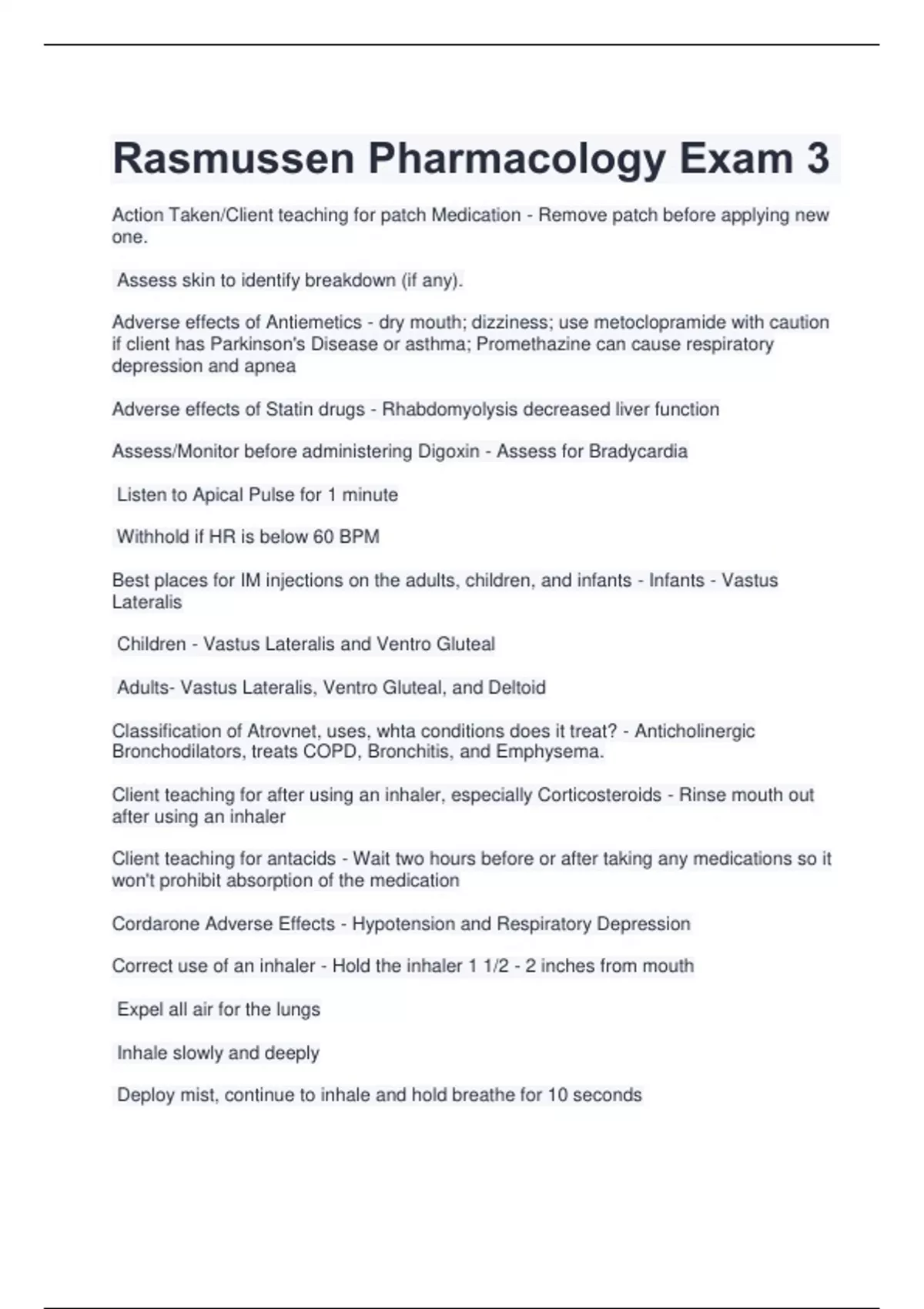 Rasmussen Pharmacology Exam 3

Action Taken/Client teaching for patch Medication - Remove patch before applying new one.

Assess skin to identify breakdown (if any).

Adverse effects of Antiemetics - dry mouth; dizziness; use metoclopramide with caution if client has Parkinson's Disease or asthma; Promethazine can cause respiratory depression and apnea

Adverse effects of Statin drugs - Rhabdomyolysis decreased liver function

Assess/Monitor before administering Digoxin - Assess for Bradycardia

Listen to Apical Pulse for 1 minute

Withhold if HR is below 60 BPM

Best places for IM injections on the adults, children, and infants - Infants - Vastus Lateralis

Children - Vastus Lateralis and Ventro Gluteal

Adults- Vastus Lateralis, Ventro Gluteal, and Deltoid

Classification of Atrovnet, uses, whta conditions does it treat? - Anticholinergic Bronchodilators, treats COPD, Bronchitis, and Emphysema.

Client teaching for after using an inhaler, especially Corticosteroids - Rinse mouth out after using an inhaler

Client teaching for antacids - Wait two hours before or after taking any medications so it won't prohibit absorption of the medication

Cordarone Adverse Effects - Hypotension and Respiratory Depression

Correct use of an inhaler - Hold the inhaler 1 1/2 - 2 inches from mouth

Expel all air for the lungs

Inhale slowly and deeply

Deploy mist, continue to inhale and hold breathe for 10 seconds